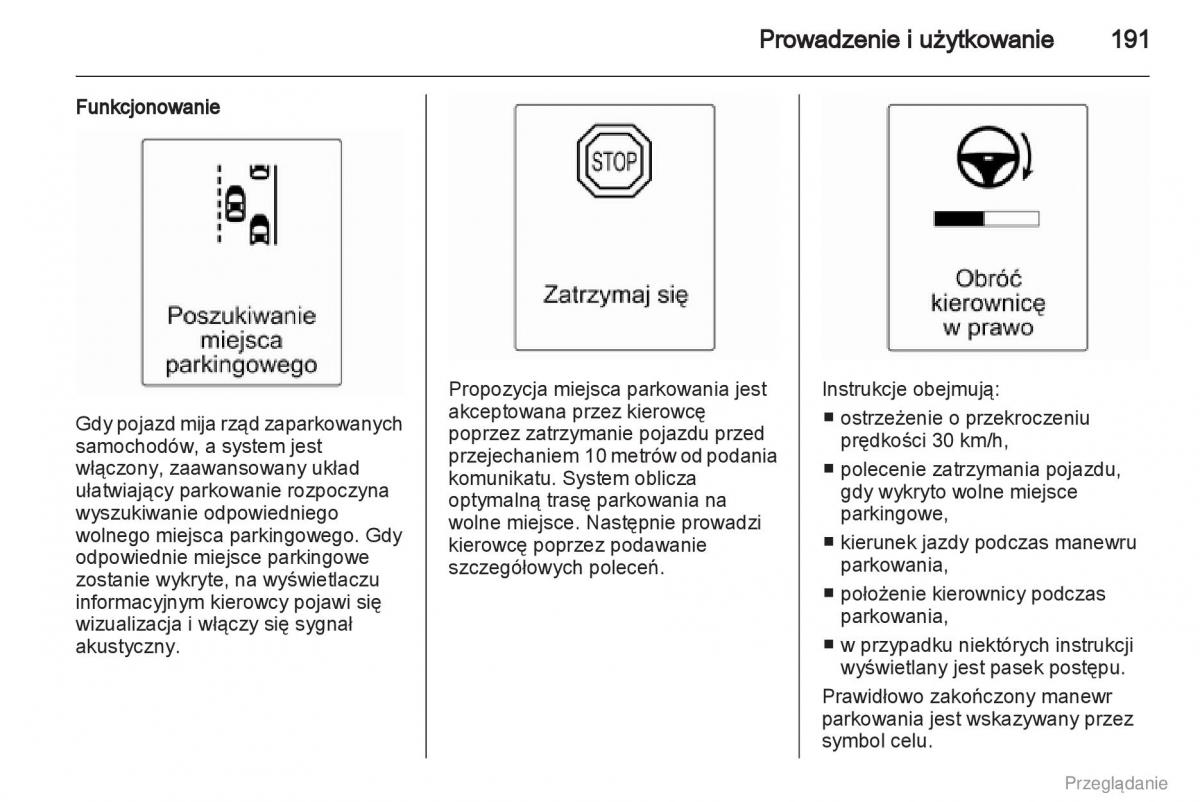 Prowadzenie i użytkowanie 191

Funkcjonowanie

Poszukiwanie miejsca parkingowego

Gdy pojazd mija rząd zaparkowanych samochodów, a system jest włączony, zaawansowany układ ułatwiający parkowanie rozpoczyna wyszukiwanie odpowiedniego wolnego miejsca parkingowego. Gdy odpowiednie miejsce parkingowe zostanie wykryte, na wyświetlaczu informacyjnym kierowcy pojawi się wizualizacja i włączy się sygnał akustyczny.

STOP

Zatrzymaj się

Propozycja miejsca parkowania jest akceptowana przez kierowcę poprzez zatrzymanie pojazdu przed przejechaniem 10 metrów od podania komunikatu. System oblicza optymalną trasę parkowania na wolne miejsce. Następnie prowadzi kierowcę poprzez podawanie szczegółowych poleceń.

Obróć kierownicę w prawo

Instrukcje obejmują:
■ ostrzeżenie o przekroczeniu prędkości 30 km/h,
■ polecenie zatrzymania pojazdu, gdy wykryto wolne miejsce parkingowe,
■ kierunek jazdy podczas manewru parkowania,
■ położenie kierownicy podczas parkowania,
■ w przypadku niektórych instrukcji wyświetlany jest pasek postępu.

Prawidłowo zakończony manewr parkowania jest wskazywany przez symbol celu.

Przeglądanie